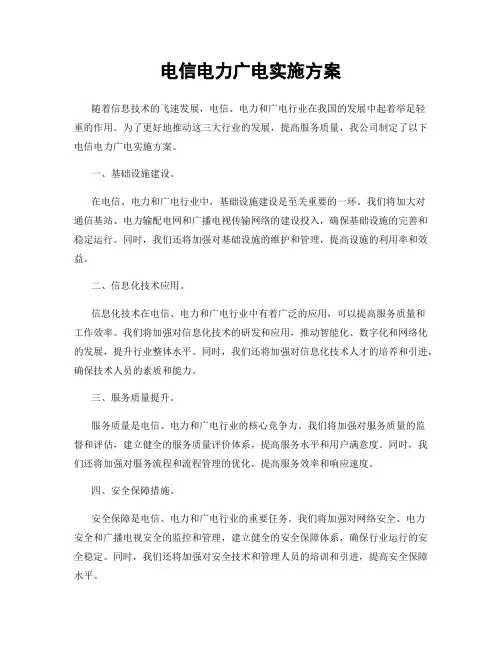 电信电力广电实施方案

随着信息技术的飞速发展，电信、电力和广电行业在我国的发展中起着举足轻重的作用。为了更好地推动这三大行业的发展，提高服务质量，我公司制定了以下电信电力广电实施方案。

一、基础设施建设。

在电信、电力和广电行业中，基础设施建设是至关重要的一环。我们将加大对通信基站、电力输配电网和广播电视传输网络的建设投入，确保基础设施的完善和稳定运行。同时，我们还将加强对基础设施的维护和管理，提高设施的利用率和效益。

二、信息化技术应用。

信息化技术在电信、电力和广电行业中有着广泛的应用，可以提高服务质量和工作效率。我们将加强对信息化技术的研发和应用，推动智能化、数字化和网络化的发展，提升行业整体水平。同时，我们还将加强对信息化技术人才的培养和引进，确保技术人员的素质和能力。

三、服务质量提升。

服务质量是电信、电力和广电行业的核心竞争力。我们将加强对服务质量的监督和评估，建立健全的服务质量评价体系，提高服务水平和用户满意度。同时，我们还将加强对服务流程和流程管理的优化，提高服务效率和响应速度。

四、安全保障措施。

安全保障是电信、电力和广电行业的重要任务。我们将加强对网络安全、电力安全和广播电视安全的监控和管理，建立健全的安全保障体系，确保行业运行的安全稳定。同时，我们还将加强对安全技术和管理人员的培训和引进，提高安全保障水平。